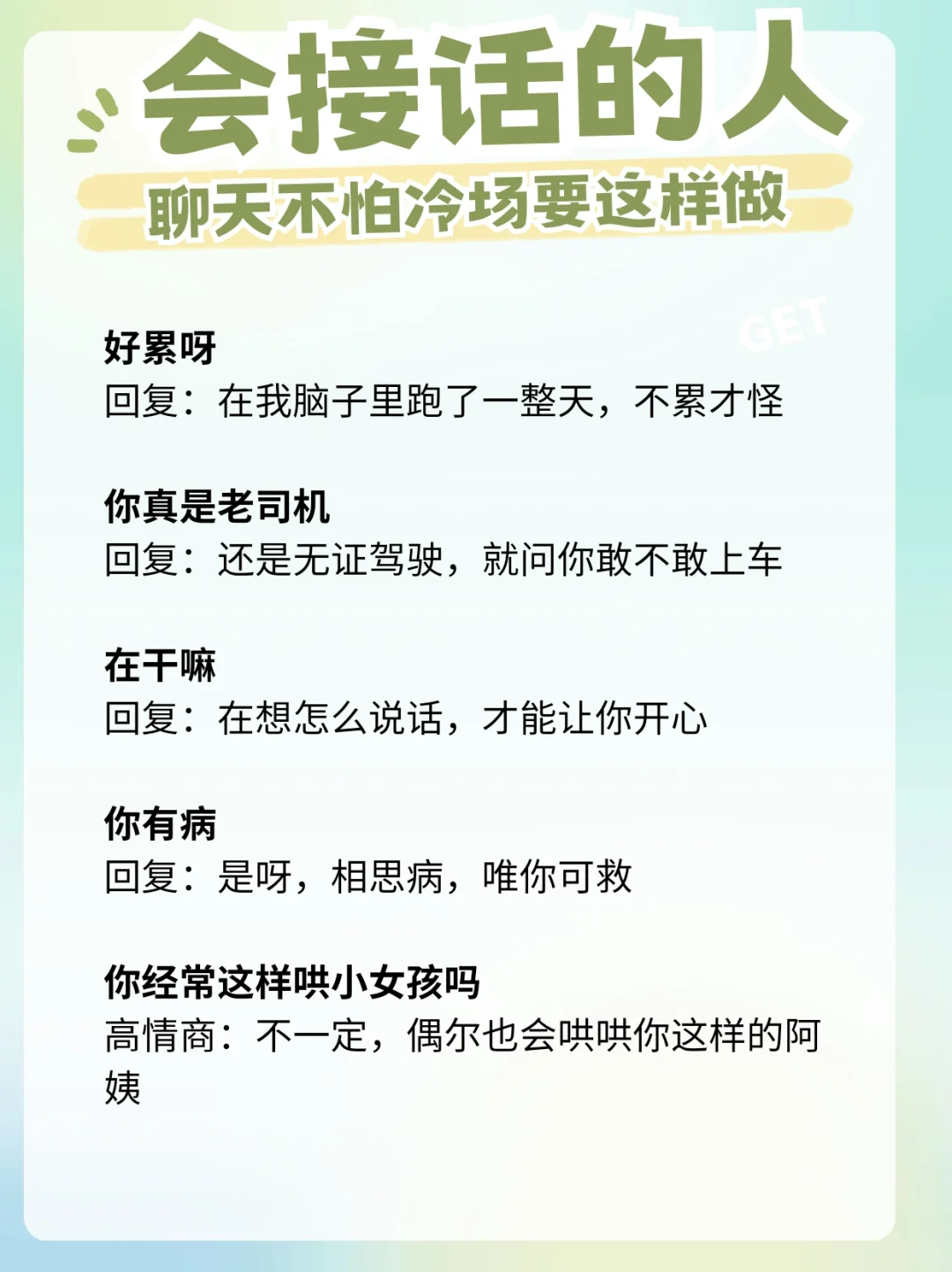 会接话的人
聊天不怕冷场要这样做

GET

好累呀
回复：在我脑子里跑了一整天，不累才怪

你真是老司机
回复：还是无证驾驶，就问你敢不敢上车

在干嘛
回复：在想怎么说话，才能让你开心

你有病
回复：是呀，相思病，唯你可救

你经常这样哄小女孩吗
高情商：不一定，偶尔也会哄哄你这样的阿姨